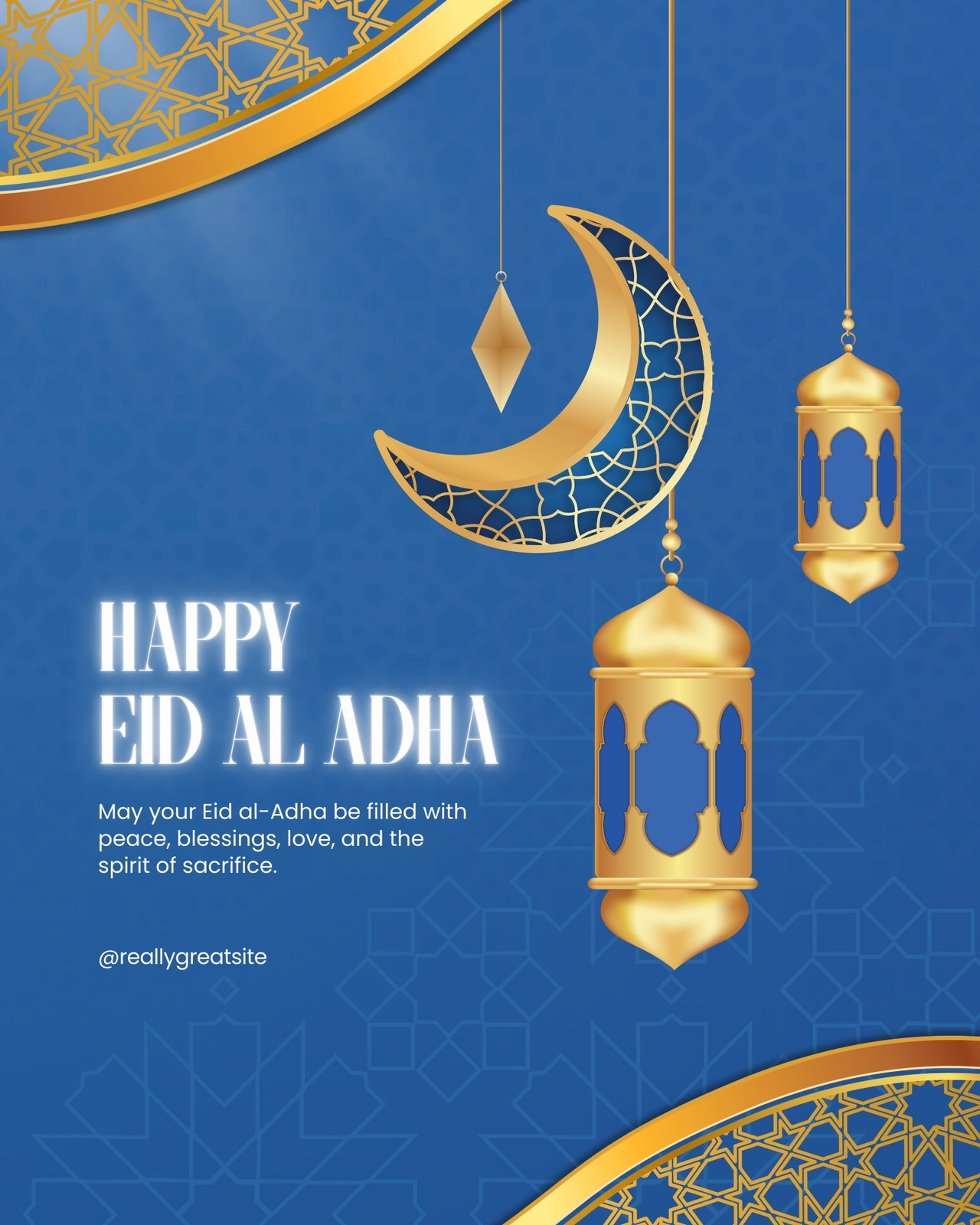 HAPPY
EID AL ADHA

May your Eid al-Adha be filled with peace, blessings, love, and the spirit of sacrifice.

@reallygreatsite